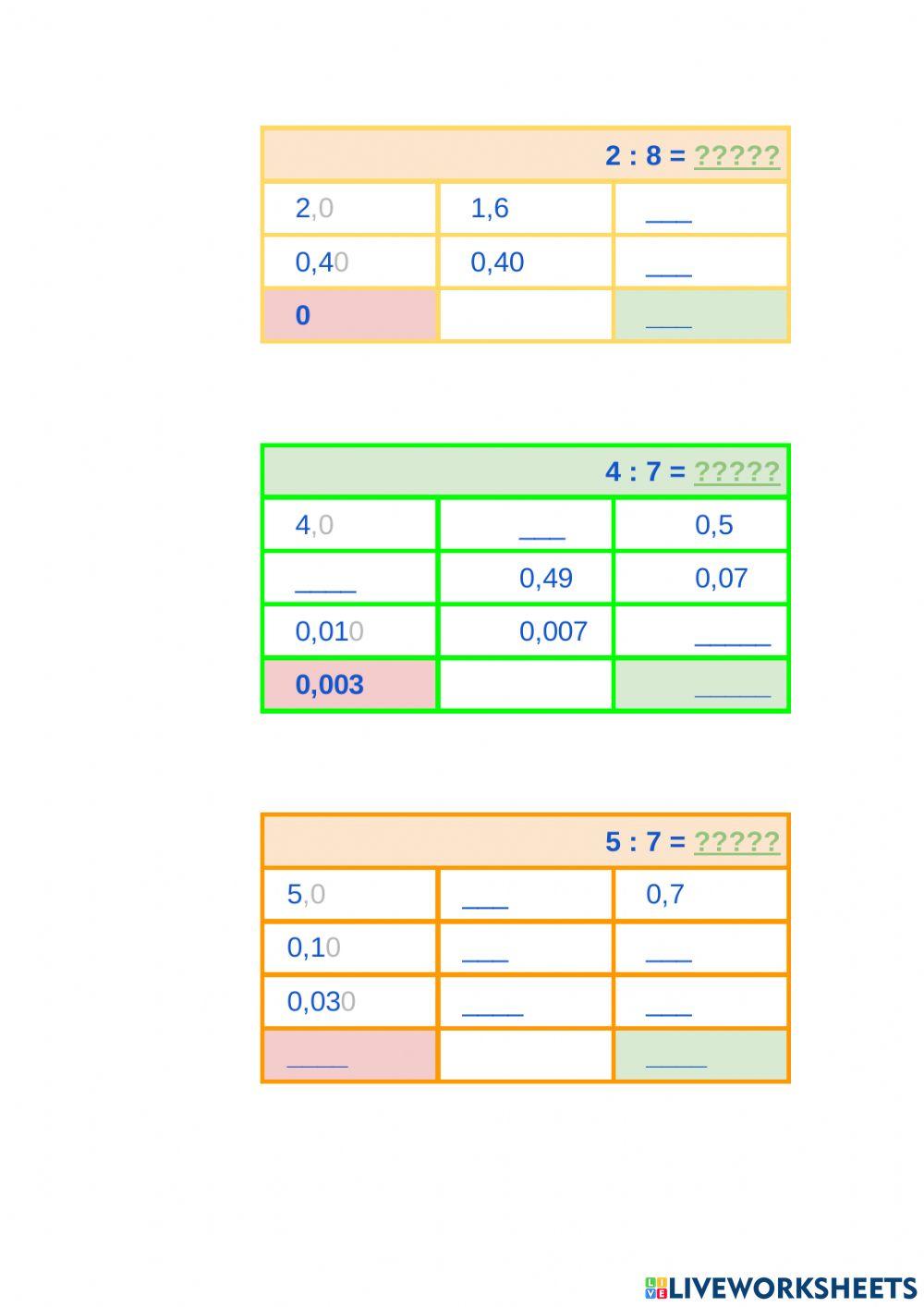 | 2 : 8 = ????? | | |
|---|---|---|
| 2,0 | 1,6 | ___ |
| 0,40 | 0,40 | ___ |
| 0 | | ___ |

| 4 : 7 = ????? | | |
|---|---|---|
| 4,0 | ___ | 0,5 |
| ____ | 0,49 | 0,07 |
| 0,010 | 0,007 | _____ |
| 0,003 | | _____ |

| 5 : 7 = ????? | | |
|---|---|---|
| 5,0 | ___ | 0,7 |
| 0,10 | ___ | ___ |
| 0,030 | ____ | ___ |
| ____ | | ____ |

LIVEWORKSHEETS